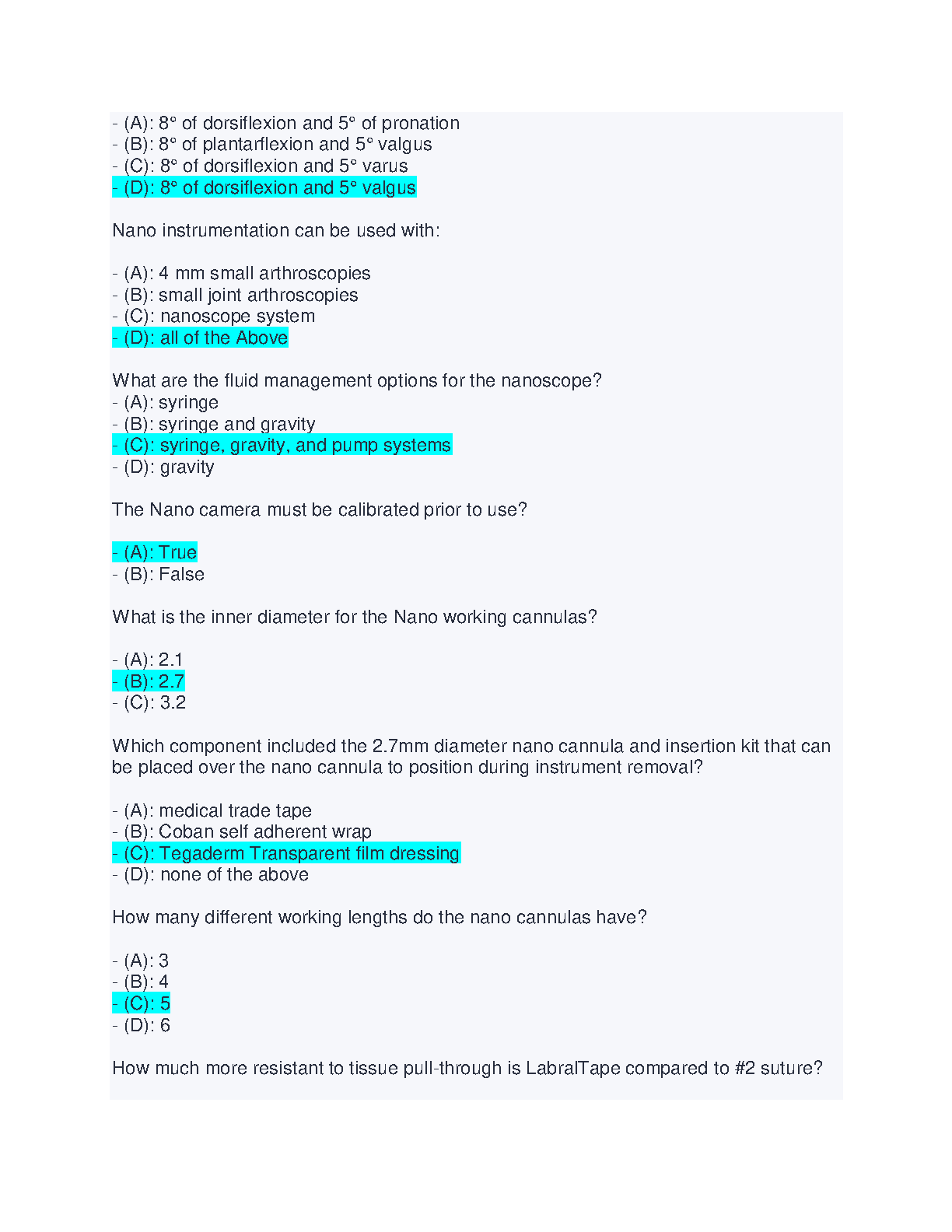 - (A): 8° of dorsiflexion and 5° of pronation
- (B): 8° of plantarflexion and 5° valgus
- (C): 8° of dorsiflexion and 5° varus
- (D): 8° of dorsiflexion and 5° valgus

Nano instrumentation can be used with:

- (A): 4 mm small arthroscopies
- (B): small joint arthroscopies
- (C): nanoscope system
- (D): all of the Above

What are the fluid management options for the nanoscope?
- (A): syringe
- (B): syringe and gravity
- (C): syringe, gravity, and pump systems
- (D): gravity

The Nano camera must be calibrated prior to use?

- (A): True
- (B): False

What is the inner diameter for the Nano working cannulas?

- (A): 2.1
- (B): 2.7
- (C): 3.2

Which component included the 2.7mm diameter nano cannula and insertion kit that can be placed over the nano cannula to position during instrument removal?

- (A): medical trade tape
- (B): Coban self adherent wrap
- (C): Tegaderm Transparent film dressing
- (D): none of the above

How many different working lengths do the nano cannulas have?

- (A): 3
- (B): 4
- (C): 5
- (D): 6

How much more resistant to tissue pull-through is LabralTape compared to #2 suture?